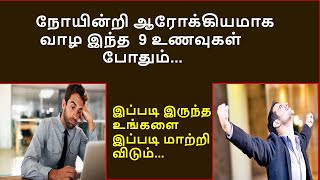 நோயின்றி ஆரோக்கியமாக வாழ இந்த 9 உணவுகள் போதும்...

இப்படி இருந்த உங்களை இப்படி மாற்றி விடும்...